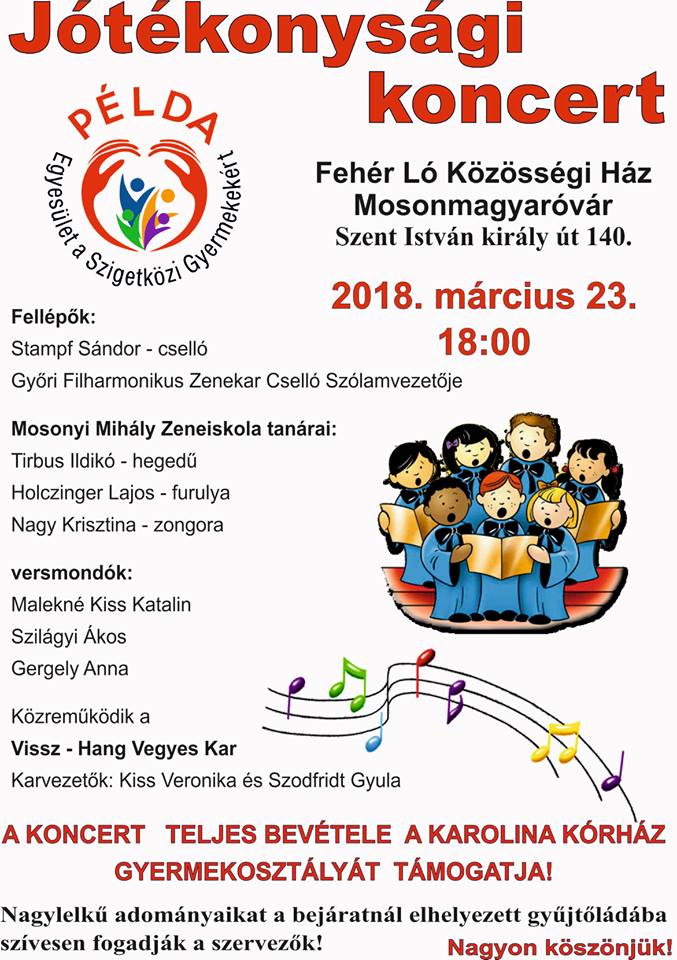 Jótékonysági koncert

PÉLDA
Egyesület a Szigetközi Gyermekekért

Fehér Ló Közösségi Ház
Mosonmagyaróvár
Szent István király út 140.

2018. március 23.
18:00

Fellépők:
Stampf Sándor - cselló
Győri Filharmonikus Zenekar Cselló Szólamvezetője

Mosonyi Mihály Zeneiskola tanárai:
Tirbus Ildikó - hegedű
Holczinger Lajos - furulya
Nagy Krisztina - zongora

versmondók:
Malekné Kiss Katalin
Szilágyi Ákos
Gergely Anna

Közreműködik a
Vissz - Hang Vegyes Kar
Karvezetők: Kiss Veronika és Szodfridt Gyula

A KONCERT TELJES BEVÉTELE A KAROLINA KÓRHÁZ GYERMEKOSZTÁLYÁT TÁMOGATJA!

Nagylelkű adományaikat a bejáratnál elhelyezett gyűjtőládába szívesen fogadják a szervezők!

Nagyon köszönjük!